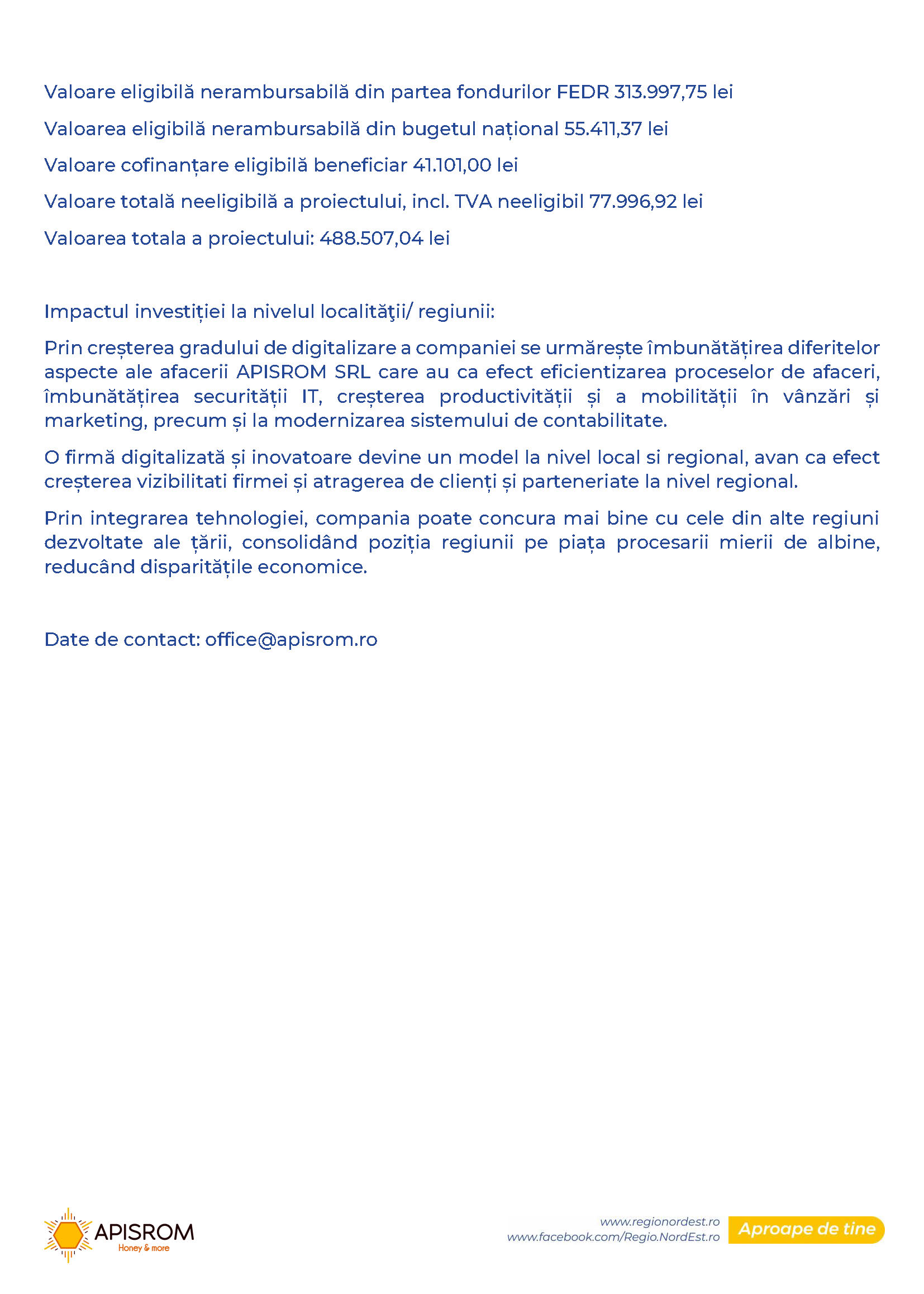 Valoare eligibilă nerambursabilă din partea fondurilor FEDR 313.997,75 lei

Valoarea eligibilă nerambursabilă din bugetul național 55.411,37 lei

Valoare cofinanțare eligibilă beneficiar 41.101,00 lei

Valoare totală neeligibilă a proiectului, incl. TVA neeligibil 77.996,92 lei

Valoarea totala a proiectului: 488.507,04 lei

Impactul investiției la nivelul localităţii/ regiunii:

Prin creșterea gradului de digitalizare a companiei se urmărește îmbunătățirea diferitelor aspecte ale afacerii APISROM SRL care au ca efect eficientizarea proceselor de afaceri, îmbunătățirea securității IT, creșterea productivității și a mobilității în vânzări și marketing, precum și la modernizarea sistemului de contabilitate.

O firmă digitalizată și inovatoare devine un model la nivel local si regional, avan ca efect creșterea vizibilitati firmei și atragerea de clienți și parteneriate la nivel regional.

Prin integrarea tehnologiei, compania poate concura mai bine cu cele din alte regiuni dezvoltate ale țării, consolidând poziția regiunii pe piața procesarii mierii de albine, reducând disparitățile economice.

Date de contact: office@apisrom.ro

APISROM Honey & more

www.regionordest.ro
www.facebook.com/Regio.NordEst.ro
Aproape de tine